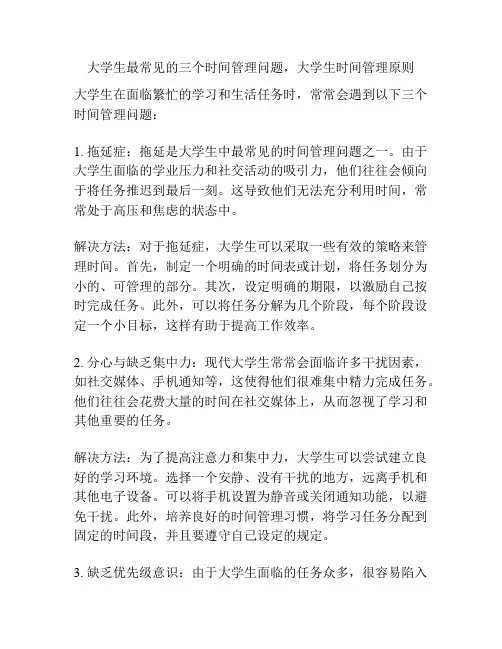 大学生最常见的三个时间管理问题，大学生时间管理原则

大学生在面临繁忙的学习和生活任务时，常常会遇到以下三个时间管理问题：

1. 拖延症：拖延是大学生中最常见的时间管理问题之一。由于大学生面临的学业压力和社交活动的吸引力，他们往往会倾向于将任务推迟到最后一刻。这导致他们无法充分利用时间，常常处于高压和焦虑的状态中。

解决方法：对于拖延症，大学生可以采取一些有效的策略来管理时间。首先，制定一个明确的时间表或计划，将任务划分为小的、可管理的部分。其次，设定明确的期限，以激励自己按时完成任务。此外，可以将任务分解为几个阶段，每个阶段设定一个小目标，这样有助于提高工作效率。

2. 分心与缺乏集中力：现代大学生常常会面临许多干扰因素，如社交媒体、手机通知等，这使得他们很难集中精力完成任务。他们往往会花费大量的时间在社交媒体上，从而忽视了学习和其他重要的任务。

解决方法：为了提高注意力和集中力，大学生可以尝试建立良好的学习环境。选择一个安静、没有干扰的地方，远离手机和其他电子设备。可以将手机设置为静音或关闭通知功能，以避免干扰。此外，培养良好的时间管理习惯，将学习任务分配到固定的时间段，并且要遵守自己设定的规定。

3. 缺乏优先级意识：由于大学生面临的任务众多，很容易陷入